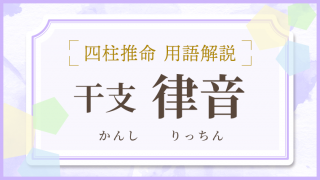 四柱推命 用語解説

干支 律音

かんし りっちん